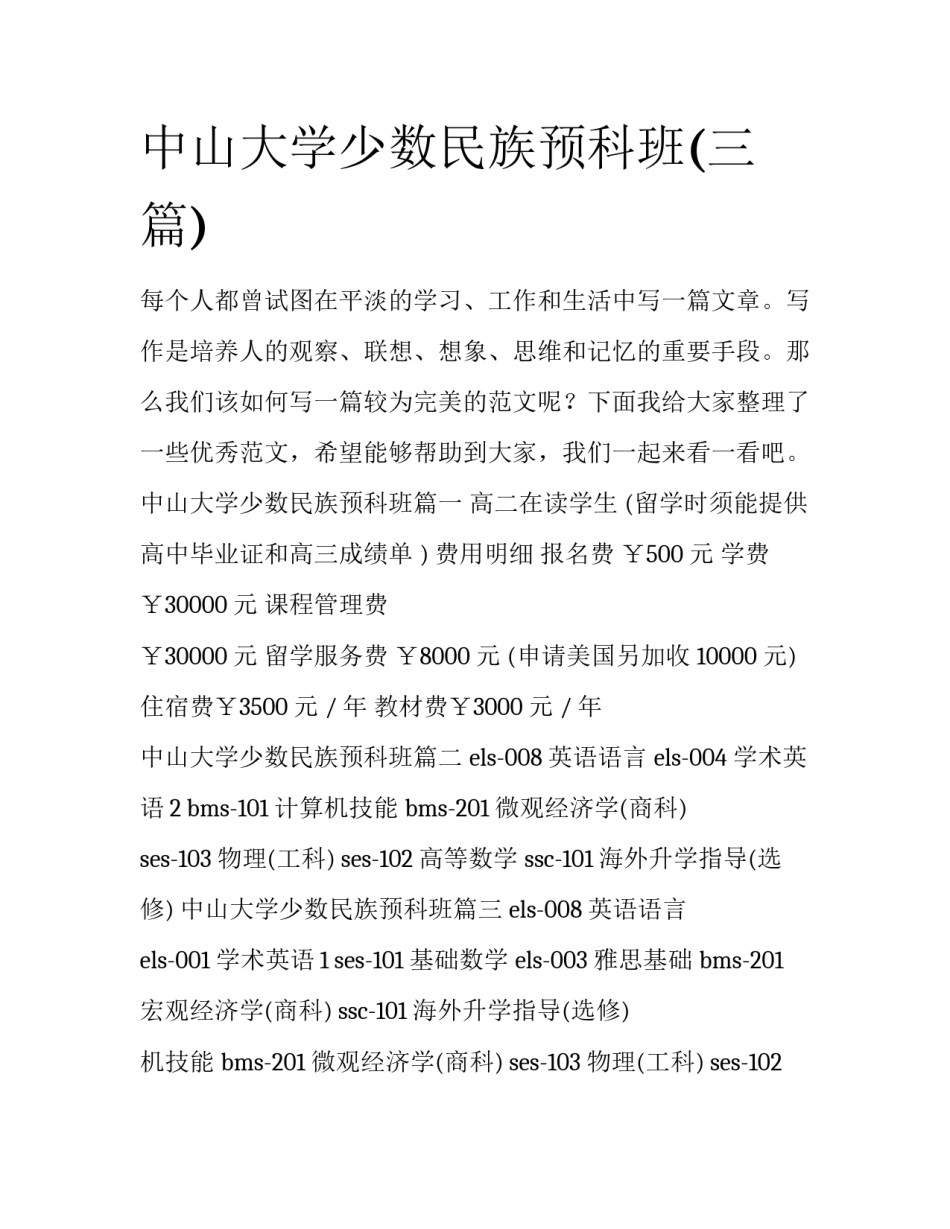 中山大学少数民族预科班(三篇)

每个人都曾试图在平淡的学习、工作和生活中写一篇文章。写作是培养人的观察、联想、想象、思维和记忆的重要手段。那么我们该如何写一篇较为完美的范文呢？下面我给大家整理了一些优秀范文，希望能够帮助到大家，我们一起来看一看吧。

中山大学少数民族预科班篇一 高二在读学生 (留学时须能提供高中毕业证和高三成绩单 ) 费用明细 报名费 ￥500 元 学费 ￥30000 元 课程管理费

￥30000 元 留学服务费 ￥8000 元 (申请美国另加收 10000 元)

住宿费￥3500 元 / 年 教材费￥3000 元 / 年

中山大学少数民族预科班篇二 els-008 英语语言 els-004 学术英语 2 bms-101 计算机技能 bms-201 微观经济学(商科)

ses-103 物理(工科) ses-102 高等数学 ssc-101 海外升学指导(选修) 中山大学少数民族预科班篇三 els-008 英语语言

els-001 学术英语 1 ses-101 基础数学 els-003 雅思基础 bms-201 宏观经济学(商科) ssc-101 海外升学指导(选修)

机技能 bms-201 微观经济学(商科) ses-103 物理(工科) ses-102